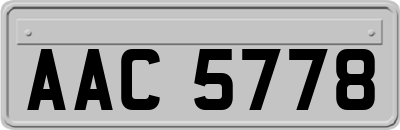 AAC 5778